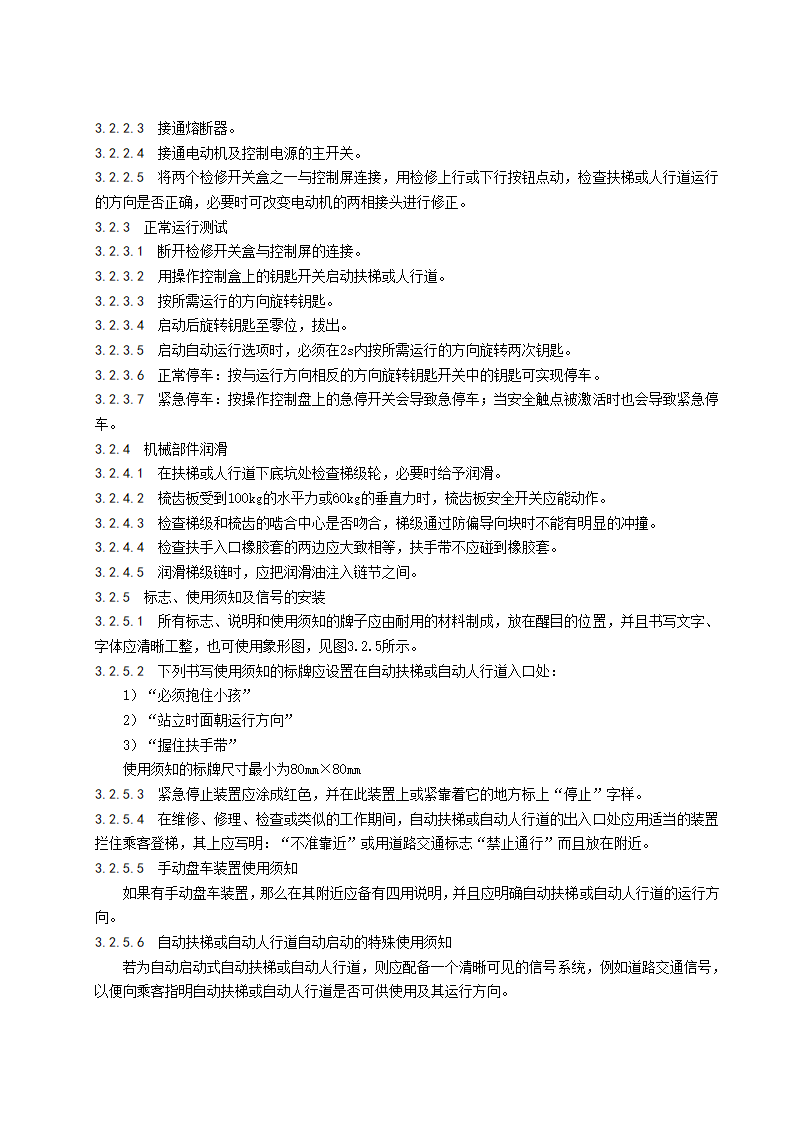 3.2.2.3 接通熔断器。
3.2.2.4 接通电动机及控制电源的主开关。
3.2.2.5 将两个检修开关盒之一与控制屏连接，用检修上行或下行按钮点动，检查扶梯或人行道运行的方向是否正确，必要时可改变电动机的两相接头进行修正。
3.2.3 正常运行测试
3.2.3.1 断开检修开关盒与控制屏的连接。
3.2.3.2 用操作控制盒上的钥匙开关启动扶梯或人行道。
3.2.3.3 按所需运行的方向旋转钥匙。
3.2.3.4 启动后旋转钥匙至零位，拔出。
3.2.3.5 启动自动运行选项时，必须在2s内按所需运行的方向旋转两次钥匙。
3.2.3.6 正常停车：按与运行方向相反的方向旋转钥匙开关中的钥匙可实现停车。
3.2.3.7 紧急停车：按操作控制盘上的急停开关会导致急停车；当安全触点被激活时也会导致紧急停车。
3.2.4 机械部件润滑
3.2.4.1 在扶梯或人行道下底坑处检查梯级轮，必要时给予润滑。
3.2.4.2 梳齿板受到100kg的水平力或60kg的垂直力时，梳齿板安全开关应能动作。
3.2.4.3 检查梯级和梳齿的啮合中心是否吻合，梯级通过防偏导向块时不能有明显的冲撞。
3.2.4.4 检查扶手入口橡胶套的两边应大致相等，扶手带不应碰到橡胶套。
3.2.4.5 润滑梯级链时，应把润滑油注入链节之间。
3.2.5 标志、使用须知及信号的安装
3.2.5.1 所有标志、说明和使用须知的牌子应由耐用的材料制成，放在醒目的位置，并且书写文字、字体应清晰工整，也可使用象形图，见图3.2.5所示。
3.2.5.2 下列书写使用须知的标牌应设置在自动扶梯或自动人行道入口处：
1）“必须抱住小孩”
2）“站立时面朝运行方向”
3）“握住扶手带”
使用须知的标牌尺寸最小为80mm×80mm
3.2.5.3 紧急停止装置应涂成红色，并在此装置上或紧靠着它的地方标上“停止”字样。
3.2.5.4 在维修、修理、检查或类似的工作期间，自动扶梯或自动人行道的出入口处应用适当的装置拦住乘客登梯，其上应写明：“不准靠近”或用道路交通标志“禁止通行”而且放在附近。
3.2.5.5 手动盘车装置使用须知
如果有手动盘车装置，那么在其附近应备有四用说明，并且应明确自动扶梯或自动人行道的运行方向。
3.2.5.6 自动扶梯或自动人行道自动启动的特殊使用须知
若为自动启动式自动扶梯或自动人行道，则应配备一个清晰可见的信号系统，例如道路交通信号，以便向乘客指明自动扶梯或自动人行道是否可供使用及其运行方向。